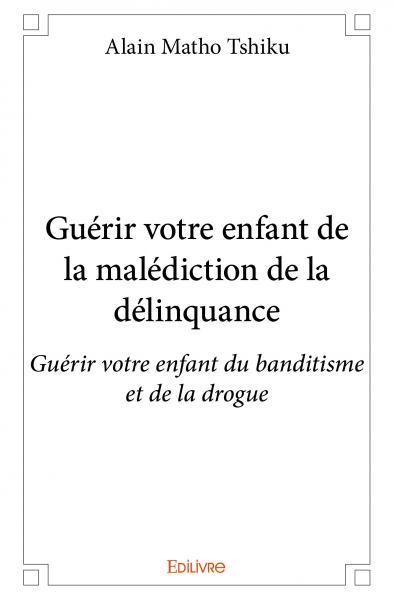 Alain Matho Tshiku

Guérir votre enfant de la malédiction de la délinquance

Guérir votre enfant du banditisme et de la drogue

EDILIVRE